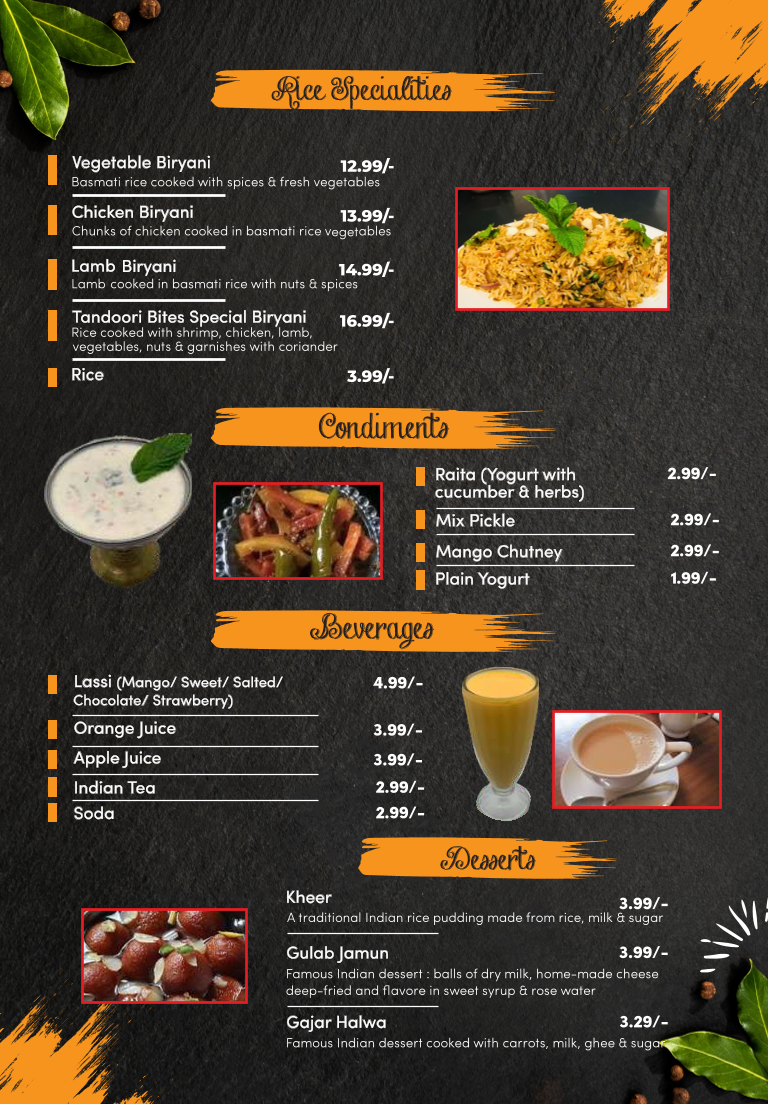 Rice Specialities

Vegetable Biryani 12.99/-
Basmati rice cooked with spices & fresh vegetables

Chicken Biryani 13.99/-
Chunks of chicken cooked in basmati rice vegetables

Lamb Biryani 14.99/-
Lamb cooked in basmati rice with nuts & spices

Tandoori Bites Special Biryani 16.99/-
Rice cooked with shrimp, chicken, lamb, vegetables, nuts & garnishes with coriander

Rice 3.99/-

Condiments

Raita (Yogurt with cucumber & herbs) 2.99/-

Mix Pickle 2.99/-

Mango Chutney 2.99/-

Plain Yogurt 1.99/-

Beverages

Lassi (Mango/ Sweet/ Salted/ Chocolate/ Strawberry) 4.99/-

Orange Juice 3.99/-

Apple Juice 3.99/-

Indian Tea 2.99/-

Soda 2.99/-

Desserts

Kheer 3.99/-
A traditional Indian rice pudding made from rice, milk & sugar

Gulab Jamun 3.99/-
Famous Indian dessert : balls of dry milk, home-made cheese deep-fried and flavore in sweet syrup & rose water

Gajar Halwa 3.29/-
Famous Indian dessert cooked with carrots, milk, ghee & sugar